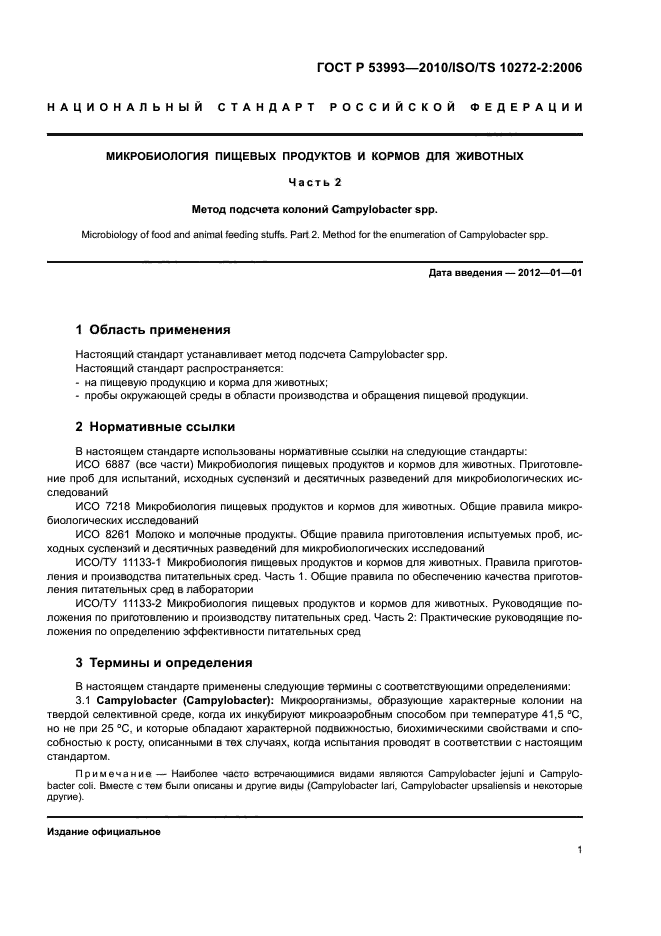 ГОСТ Р 53993—2010/ISO/TS 10272-2:2006

НАЦИОНАЛЬНЫЙ СТАНДАРТ РОССИЙСКОЙ ФЕДЕРАЦИИ

МИКРОБИОЛОГИЯ ПИЩЕВЫХ ПРОДУКТОВ И КОРМОВ ДЛЯ ЖИВОТНЫХ

Часть 2

Метод подсчета колоний Campylobacter spp.

Microbiology of food and animal feeding stuffs. Part 2. Method for the enumeration of Campylobacter spp.

Дата введения — 2012—01—01

1 Область применения

Настоящий стандарт устанавливает метод подсчета Campylobacter spp.
Настоящий стандарт распространяется:
- на пищевую продукцию и корма для животных;
- пробы окружающей среды в области производства и обращения пищевой продукции.

2 Нормативные ссылки

В настоящем стандарте использованы нормативные ссылки на следующие стандарты:
ИСО 6887 (все части) Микробиология пищевых продуктов и кормов для животных. Приготовление проб для испытаний, исходных суспензий и десятичных разведений для микробиологических исследований
ИСО 7218 Микробиология пищевых продуктов и кормов для животных. Общие правила микробиологических исследований
ИСО 8261 Молоко и молочные продукты. Общие правила приготовления испытуемых проб, исходных суспензий и десятичных разведений для микробиологических исследований
ИСО/ТУ 11133-1 Микробиология пищевых продуктов и кормов для животных. Правила приготовления и производства питательных сред. Часть 1. Общие правила по обеспечению качества приготовления питательных сред в лаборатории
ИСО/ТУ 11133-2 Микробиология пищевых продуктов и кормов для животных. Руководящие положения по приготовлению и производству питательных сред. Часть 2: Практические руководящие положения по определению эффективности питательных сред

3 Термины и определения

В настоящем стандарте применены следующие термины с соответствующими определениями:
3.1 Campylobacter (Campylobacter): Микроорганизмы, образующие характерные колонии на твердой селективной среде, когда их инкубируют микроаэробным способом при температуре 41,5 °С, но не при 25 °С, и которые обладают характерной подвижностью, биохимическими свойствами и способностью к росту, описанными в тех случаях, когда испытания проводят в соответствии с настоящим стандартом.

Примечание — Наиболее часто встречающимися видами являются Campylobacter jejuni и Campylobacter coli. Вместе с тем были описаны и другие виды (Campylobacter lari, Campylobacter upsaliensis и некоторые другие).

Издание официальное

1